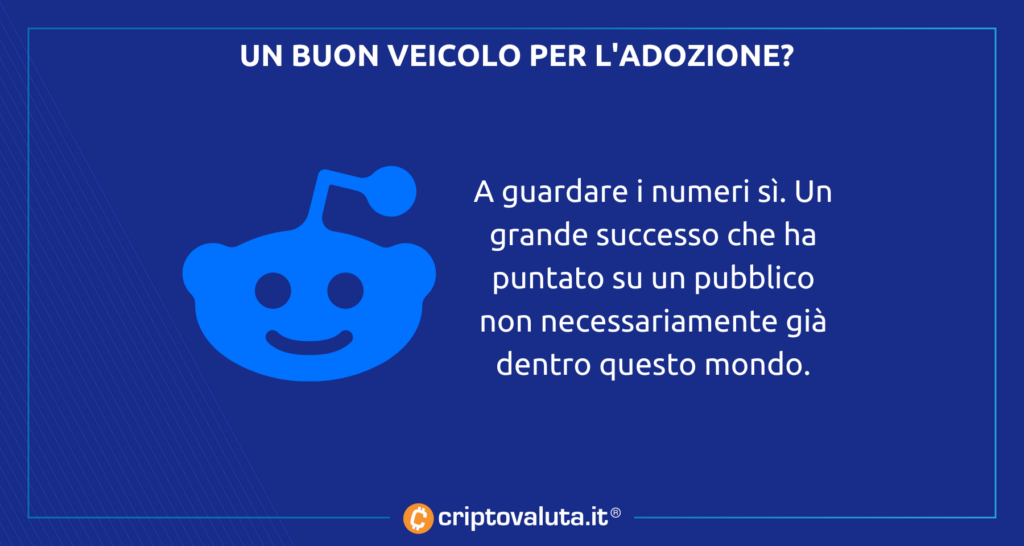 UN BUON VEICOLO PER L'ADOZIONE?

A guardare i numeri sì. Un grande successo che ha puntato su un pubblico non necessariamente già dentro questo mondo.

criptovaluta.it®